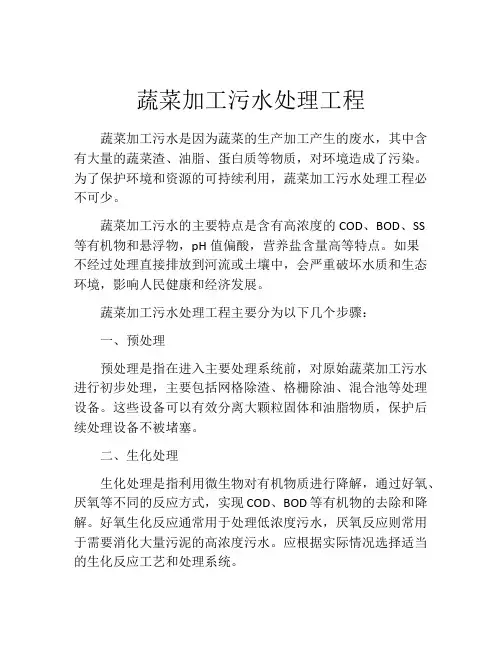 蔬菜加工污水处理工程

蔬菜加工污水是因为蔬菜的生产加工产生的废水，其中含有大量的蔬菜渣、油脂、蛋白质等物质，对环境造成了污染。为了保护环境和资源的可持续利用，蔬菜加工污水处理工程必不可少。

蔬菜加工污水的主要特点是含有高浓度的 COD、BOD、SS 等有机物和悬浮物，pH 值偏酸，营养盐含量高等特点。如果不经过处理直接排放到河流或土壤中，会严重破坏水质和生态环境，影响人民健康和经济发展。

蔬菜加工污水处理工程主要分为以下几个步骤：

一、预处理

预处理是指在进入主要处理系统前，对原始蔬菜加工污水进行初步处理，主要包括网格除渣、格栅除油、混合池等处理设备。这些设备可以有效分离大颗粒固体和油脂物质，保护后续处理设备不被堵塞。

二、生化处理

生化处理是指利用微生物对有机物质进行降解，通过好氧、厌氧等不同的反应方式，实现 COD、BOD 等有机物的去除和降解。好氧生化反应通常用于处理低浓度污水，厌氧反应则常用于需要消化大量污泥的高浓度污水。应根据实际情况选择适当的生化反应工艺和处理系统。